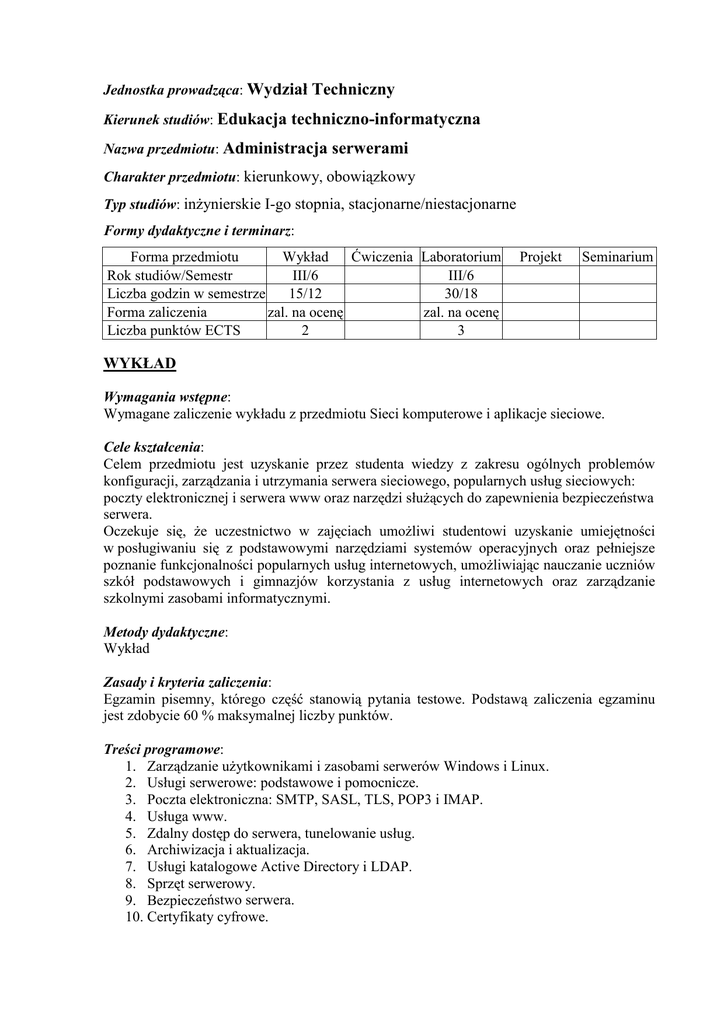 Jednostka prowadząca: Wydział Techniczny

Kierunek studiów: Edukacja techniczno-informatyczna

Nazwa przedmiotu: Administracja serwerami

Charakter przedmiotu: kierunkowy, obowiązkowy

Typ studiów: inżynierskie I-go stopnia, stacjonarne/niestacjonarne

Formy dydaktyczne i terminarz:

| Forma przedmiotu | Wykład | Ćwiczenia | Laboratorium | Projekt | Seminarium |
|---|---|---|---|---|---|
| Rok studiów/Semestr | III/6 | | III/6 | | |
| Liczba godzin w semestrze | 15/12 | | 30/18 | | |
| Forma zaliczenia | zal. na ocenę | | zal. na ocenę | | |
| Liczba punktów ECTS | 2 | | 3 | | |

WYKŁAD

Wymagania wstępne:
Wymagane zaliczenie wykładu z przedmiotu Sieci komputerowe i aplikacje sieciowe.

Cele kształcenia:
Celem przedmiotu jest uzyskanie przez studenta wiedzy z zakresu ogólnych problemów konfiguracji, zarządzania i utrzymania serwera sieciowego, popularnych usług sieciowych: poczty elektronicznej i serwera www oraz narzędzi służących do zapewnienia bezpieczeństwa serwera.
Oczekuje się, że uczestnictwo w zajęciach umożliwi studentowi uzyskanie umiejętności w posługiwaniu się z podstawowymi narzędziami systemów operacyjnych oraz pełniejsze poznanie funkcjonalności popularnych usług internetowych, umożliwiając nauczanie uczniów szkół podstawowych i gimnazjów korzystania z usług internetowych oraz zarządzanie szkolnymi zasobami informatycznymi.

Metody dydaktyczne:
Wykład

Zasady i kryteria zaliczenia:
Egzamin pisemny, którego część stanowią pytania testowe. Podstawą zaliczenia egzaminu jest zdobycie 60 % maksymalnej liczby punktów.

Treści programowe:
1. Zarządzanie użytkownikami i zasobami serwerów Windows i Linux.
2. Usługi serwerowe: podstawowe i pomocnicze.
3. Poczta elektroniczna: SMTP, SASL, TLS, POP3 i IMAP.
4. Usługa www.
5. Zdalny dostęp do serwera, tunelowanie usług.
6. Archiwizacja i aktualizacja.
7. Usługi katalogowe Active Directory i LDAP.
8. Sprzęt serwerowy.
9. Bezpieczeństwo serwera.
10. Certyfikaty cyfrowe.